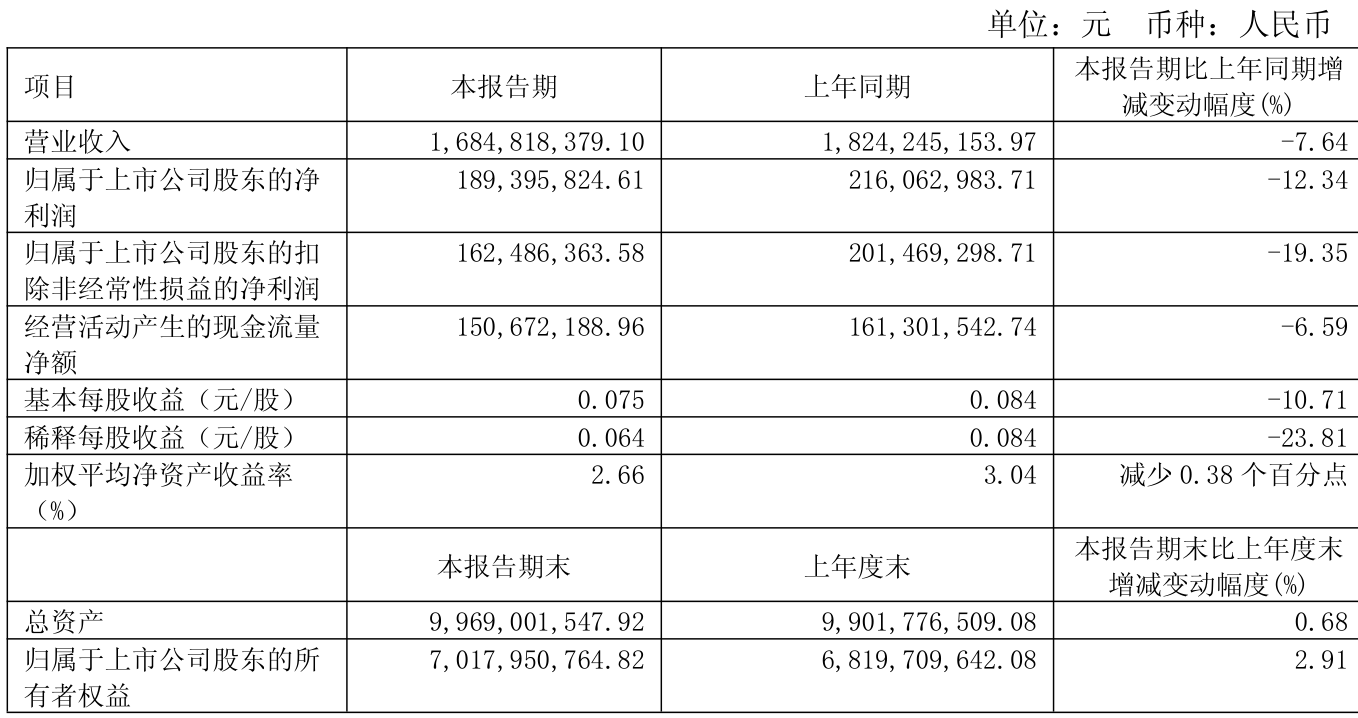 单位：元 币种：人民币

| 项目 | 本报告期 | 上年同期 | 本报告期比上年同期增减变动幅度(%) |
|---|---|---|---|
| 营业收入 | 1,684,818,379.10 | 1,824,245,153.97 | -7.64 |
| 归属于上市公司股东的净利润 | 189,395,824.61 | 216,062,983.71 | -12.34 |
| 归属于上市公司股东的扣除非经常性损益的净利润 | 162,486,363.58 | 201,469,298.71 | -19.35 |
| 经营活动产生的现金流量净额 | 150,672,188.96 | 161,301,542.74 | -6.59 |
| 基本每股收益（元/股） | 0.075 | 0.084 | -10.71 |
| 稀释每股收益（元/股） | 0.064 | 0.084 | -23.81 |
| 加权平均净资产收益率（%） | 2.66 | 3.04 | 减少0.38个百分点 |
|  | 本报告期末 | 上年度末 | 本报告期末比上年度末增减变动幅度(%) |
| 总资产 | 9,969,001,547.92 | 9,901,776,509.08 | 0.68 |
| 归属于上市公司股东的所有者权益 | 7,017,950,764.82 | 6,819,709,642.08 | 2.91 |